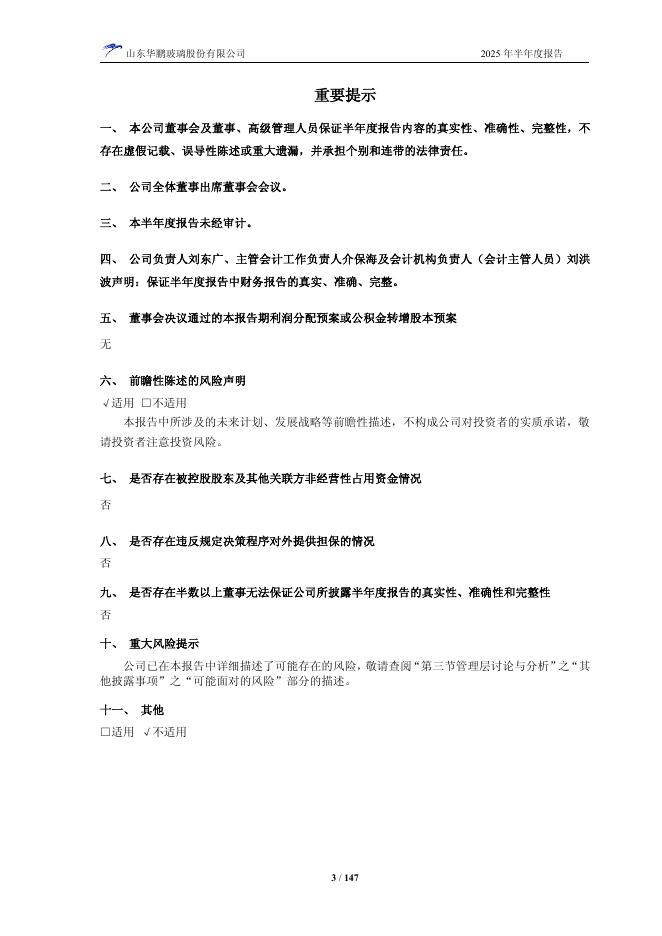 山东华鹏玻璃股份有限公司　　2025 年半年度报告

重要提示

一、 本公司董事会及董事、高级管理人员保证半年度报告内容的真实性、准确性、完整性，不存在虚假记载、误导性陈述或重大遗漏，并承担个别和连带的法律责任。

二、 公司全体董事出席董事会会议。

三、 本半年度报告未经审计。

四、 公司负责人刘东广、主管会计工作负责人介保海及会计机构负责人（会计主管人员）刘洪波声明：保证半年度报告中财务报告的真实、准确、完整。

五、 董事会决议通过的本报告期利润分配预案或公积金转增股本预案

无

六、 前瞻性陈述的风险声明

√适用 □不适用

本报告中所涉及的未来计划、发展战略等前瞻性描述，不构成公司对投资者的实质承诺，敬请投资者注意投资风险。

七、 是否存在被控股股东及其他关联方非经营性占用资金情况

否

八、 是否存在违反规定决策程序对外提供担保的情况

否

九、 是否存在半数以上董事无法保证公司所披露半年度报告的真实性、准确性和完整性

否

十、 重大风险提示

公司已在本报告中详细描述了可能存在的风险，敬请查阅“第三节管理层讨论与分析”之“其他披露事项”之“可能面对的风险”部分的描述。

十一、 其他

□适用 √不适用

3 / 147